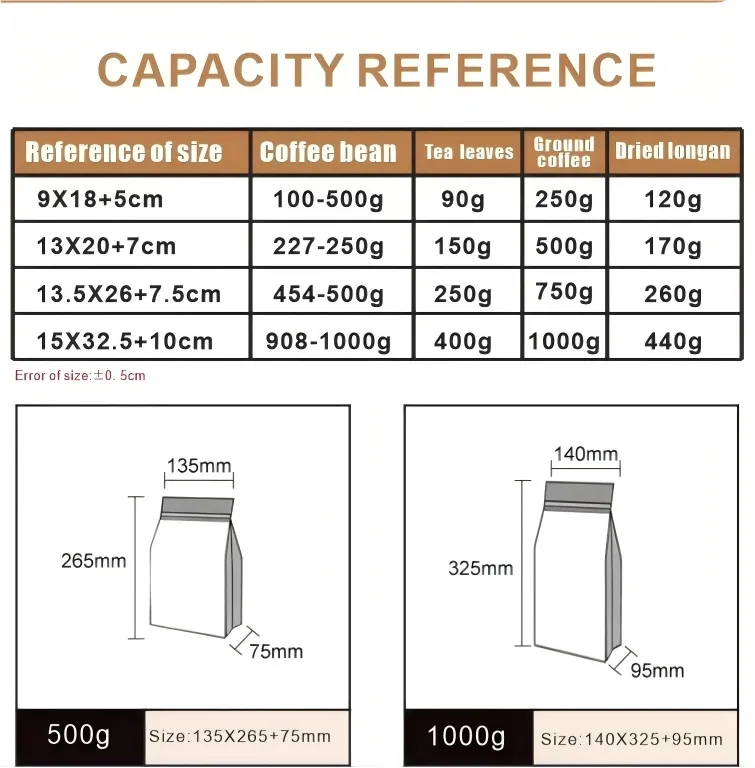 CAPACITY REFERENCE

| Reference of size | Coffee bean | Tea leaves | Ground coffee | Dried longan |
|---|---|---|---|---|
| 9X18+5cm | 100-500g | 90g | 250g | 120g |
| 13X20+7cm | 227-250g | 150g | 500g | 170g |
| 13.5X26+7.5cm | 454-500g | 250g | 750g | 260g |
| 15X32.5+10cm | 908-1000g | 400g | 1000g | 440g |

Error of size:±0. 5cm

135mm
265mm
75mm

500g
Size:135X265+75mm

140mm
325mm
95mm

1000g
Size:140X325+95mm